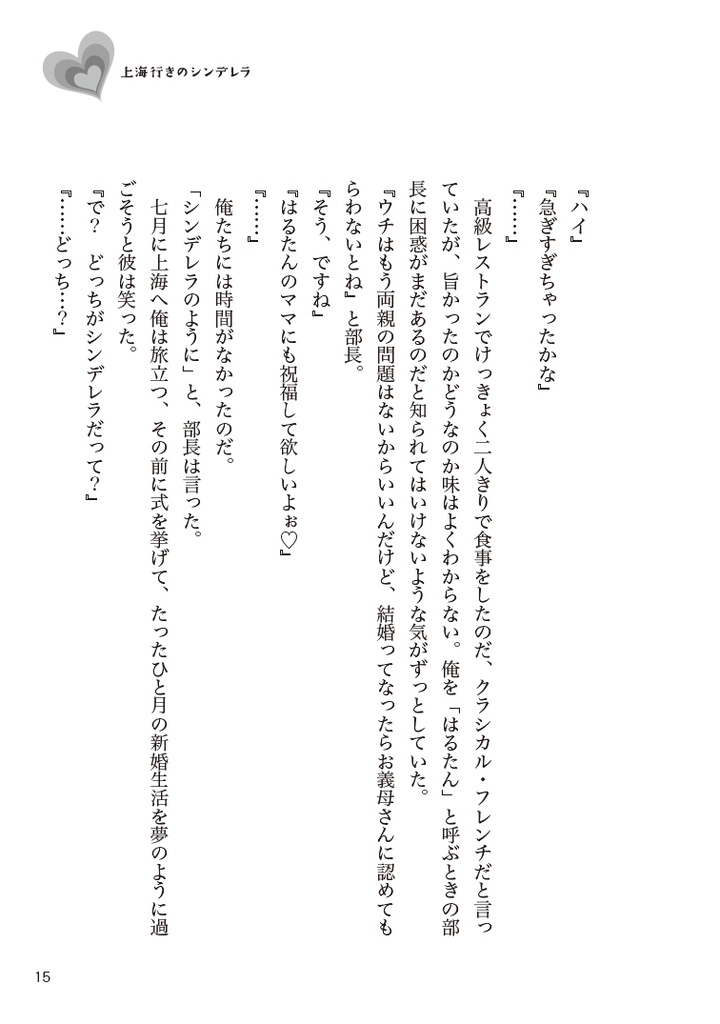 上海行きのシンデレラ

『ハイ』

『急ぎすぎちゃったかな』

『……』

高級レストランでけっきょく二人きりで食事をしたのだ、クラシカル・フレンチだと言っていたが、旨かったのかどうなのか味はよくわからない。俺を「はるたん」と呼ぶときの部長に困惑がまだあるのだと知られてはいけないような気がずっとしていた。

『ウチはもう両親の問題はないからいいんだけど、結婚ってなったらお義母さんに認めてもらわないとね』と部長。

『そう、ですね』

『はるたんのママにも祝福して欲しいよぉ♡』

『……』

俺たちには時間がなかったのだ。

「シンデレラのように」と、部長は言った。

七月に上海へ俺は旅立つ、その前に式を挙げて、たったひと月の新婚生活を夢のように過ごそうと彼は笑った。

『で？　どっちがシンデレラだって？』

『……どっち…？』

15